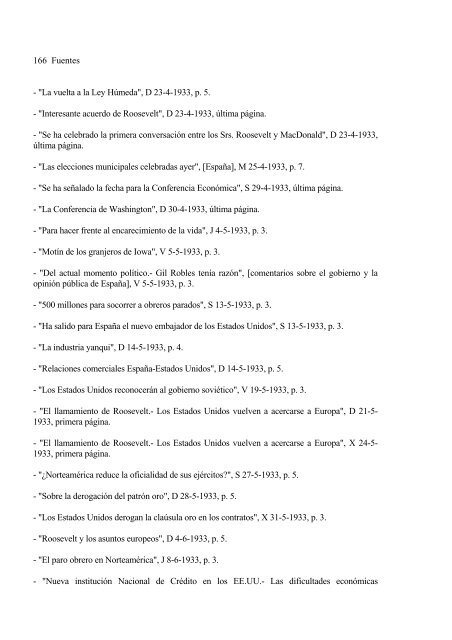 166 Fuentes

- "La vuelta a la Ley Húmeda", D 23-4-1933, p. 5.

- "Interesante acuerdo de Roosevelt", D 23-4-1933, última página.

- "Se ha celebrado la primera conversación entre los Srs. Roosevelt y MacDonald", D 23-4-1933, última página.

- "Las elecciones municipales celebradas ayer", [España], M 25-4-1933, p. 7.

- "Se ha señalado la fecha para la Conferencia Económica", S 29-4-1933, última página.

- "La Conferencia de Washington", D 30-4-1933, última página.

- "Para hacer frente al encarecimiento de la vida", J 4-5-1933, p. 3.

- "Motín de los granjeros de Iowa", V 5-5-1933, p. 3.

- "Del actual momento político.- Gil Robles tenía razón", [comentarios sobre el gobierno y la opinión pública de España], V 5-5-1933, p. 3.

- "500 millones para socorrer a obreros parados", S 13-5-1933, p. 3.

- "Ha salido para España el nuevo embajador de los Estados Unidos", S 13-5-1933, p. 3.

- "La industria yanqui", D 14-5-1933, p. 4.

- "Relaciones comerciales España-Estados Unidos", D 14-5-1933, p. 5.

- "Los Estados Unidos reconocerán al gobierno soviético", V 19-5-1933, p. 3.

- "El llamamiento de Roosevelt.- Los Estados Unidos vuelven a acercarse a Europa", D 21-5-1933, primera página.

- "El llamamiento de Roosevelt.- Los Estados Unidos vuelven a acercarse a Europa", X 24-5-1933, primera página.

- "¿Norteamérica reduce la oficialidad de sus ejércitos?", S 27-5-1933, p. 5.

- "Sobre la derogación del patrón oro", D 28-5-1933, p. 5.

- "Los Estados Unidos derogan la claúsula oro en los contratos", X 31-5-1933, p. 3.

- "Roosevelt y los asuntos europeos", D 4-6-1933, p. 5.

- "El paro obrero en Norteamérica", J 8-6-1933, p. 3.

- "Nueva institución Nacional de Crédito en los EE.UU.- Las dificultades económicas